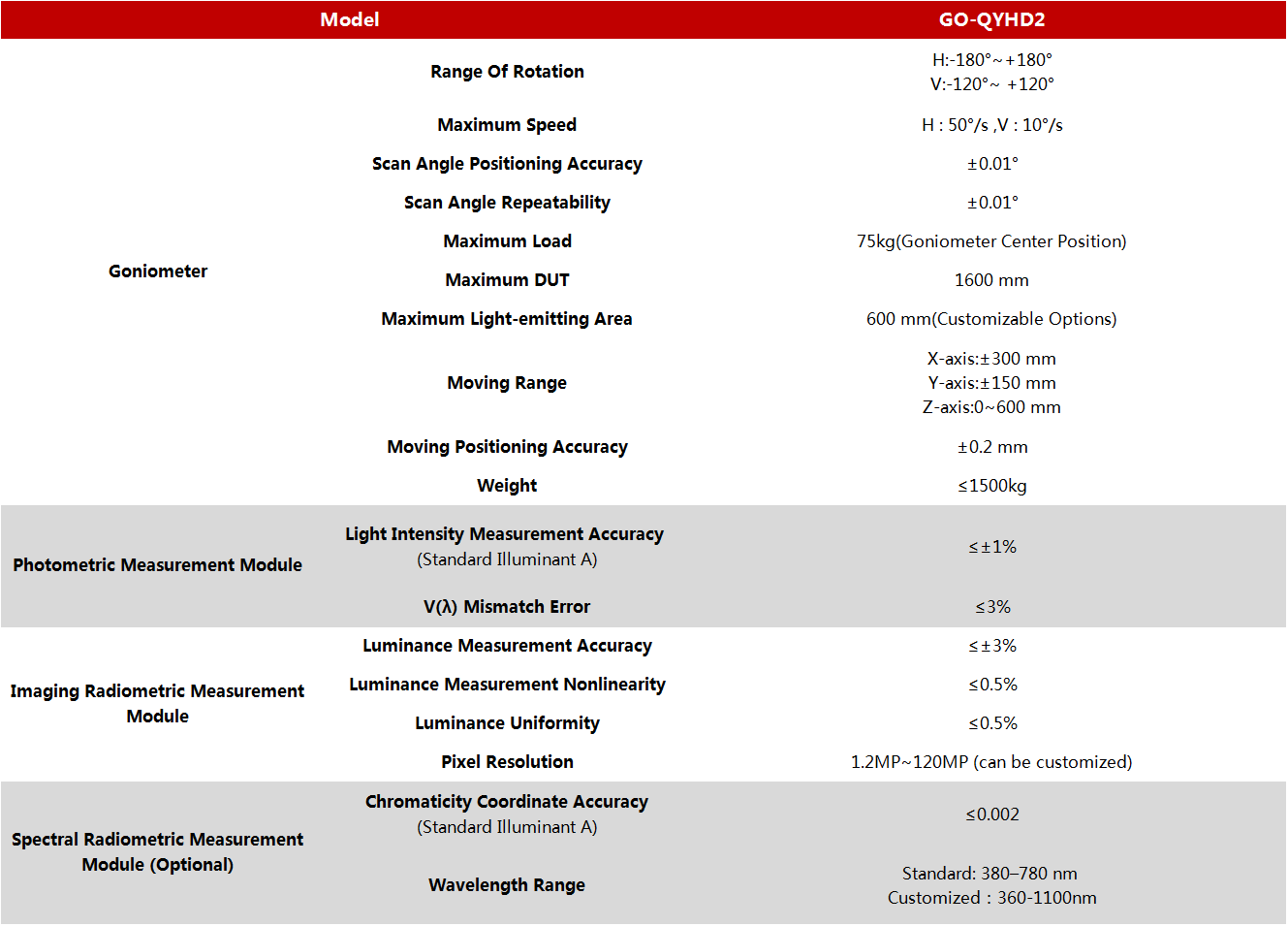 | Model | | GO-QYHD2 |
|---|---|---|
| Goniometer | Range Of Rotation | H:-180°~+180° V:-120°~ +120° |
| | Maximum Speed | H : 50°/s ,V : 10°/s |
| | Scan Angle Positioning Accuracy | ±0.01° |
| | Scan Angle Repeatability | ±0.01° |
| | Maximum Load | 75kg(Goniometer Center Position) |
| | Maximum DUT | 1600 mm |
| | Maximum Light-emitting Area | 600 mm(Customizable Options) |
| | Moving Range | X-axis:±300 mm Y-axis:±150 mm Z-axis:0~600 mm |
| | Moving Positioning Accuracy | ±0.2 mm |
| | Weight | ≤1500kg |
| Photometric Measurement Module | Light Intensity Measurement Accuracy (Standard Illuminant A) | ≤±1% |
| | V(λ) Mismatch Error | ≤3% |
| Imaging Radiometric Measurement Module | Luminance Measurement Accuracy | ≤±3% |
| | Luminance Measurement Nonlinearity | ≤0.5% |
| | Luminance Uniformity | ≤0.5% |
| | Pixel Resolution | 1.2MP~120MP (can be customized) |
| Spectral Radiometric Measurement Module (Optional) | Chromaticity Coordinate Accuracy (Standard Illuminant A) | ≤0.002 |
| | Wavelength Range | Standard: 380–780 nm Customized : 360-1100nm |